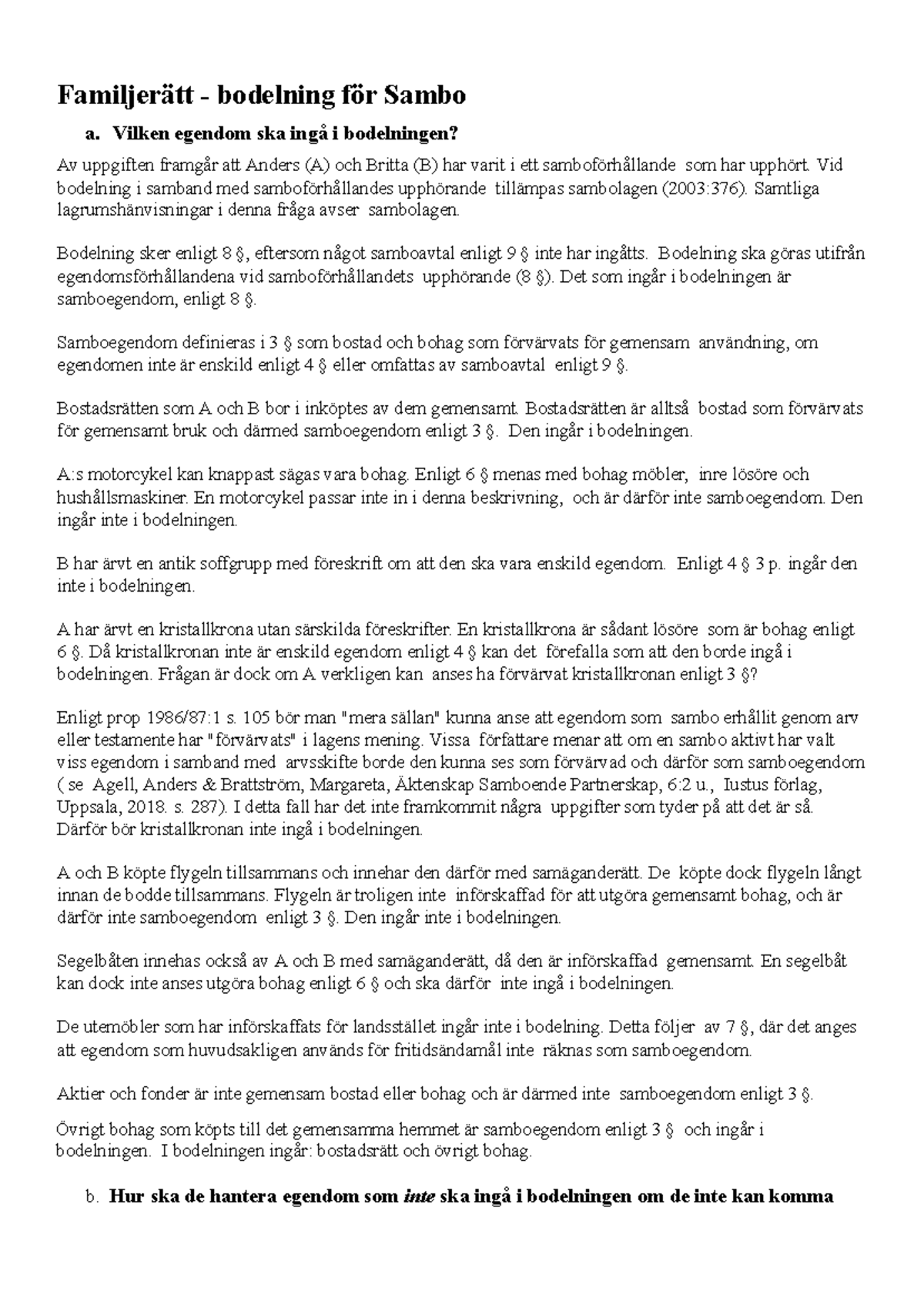 Familjerätt - bodelning för Sambo

a. Vilken egendom ska ingå i bodelningen?

Av uppgiften framgår att Anders (A) och Britta (B) har varit i ett samboförhållande som har upphört. Vid bodelning i samband med samboförhållandes upphörande tillämpas sambolagen (2003:376). Samtliga lagrumshänvisningar i denna fråga avser sambolagen.

Bodelning sker enligt 8 §, eftersom något samboavtal enligt 9 § inte har ingåtts. Bodelning ska göras utifrån egendomsförhållandena vid samboförhållandets upphörande (8 §). Det som ingår i bodelningen är samboegendom, enligt 8 §.

Samboegendom definieras i 3 § som bostad och bohag som förvärvats för gemensam användning, om egendomen inte är enskild enligt 4 § eller omfattas av samboavtal enligt 9 §.

Bostadsrätten som A och B bor i inköptes av dem gemensamt. Bostadsrätten är alltså bostad som förvärvats för gemensamt bruk och därmed samboegendom enligt 3 §. Den ingår i bodelningen.

A:s motorcykel kan knappast sägas vara bohag. Enligt 6 § menas med bohag möbler, inre lösöre och hushållsmaskiner. En motorcykel passar inte in i denna beskrivning, och är därför inte samboegendom. Den ingår inte i bodelningen.

B har ärvt en antik soffgrupp med föreskrift om att den ska vara enskild egendom. Enligt 4 § 3 p. ingår den inte i bodelningen.

A har ärvt en kristallkrona utan särskilda föreskrifter. En kristallkrona är sådant lösöre som är bohag enligt 6 §. Då kristallkronan inte är enskild egendom enligt 4 § kan det förefalla som att den borde ingå i bodelningen. Frågan är dock om A verkligen kan anses ha förvärvat kristallkronan enligt 3 §?

Enligt prop 1986/87:1 s. 105 bör man "mera sällan" kunna anse att egendom som sambo erhållit genom arv eller testamente har "förvärvats" i lagens mening. Vissa författare menar att om en sambo aktivt har valt viss egendom i samband med arvsskifte borde den kunna ses som förvärvad och därför som samboegendom ( se Agell, Anders & Brattström, Margareta, Äktenskap Samboende Partnerskap, 6:2 u., Iustus förlag, Uppsala, 2018. s. 287). I detta fall har det inte framkommit några uppgifter som tyder på att det är så. Därför bör kristallkronan inte ingå i bodelningen.

A och B köpte flygeln tillsammans och innehar den därför med samäganderätt. De köpte dock flygeln långt innan de bodde tillsammans. Flygeln är troligen inte införskaffad för att utgöra gemensamt bohag, och är därför inte samboegendom enligt 3 §. Den ingår inte i bodelningen.

Segelbåten innehas också av A och B med samäganderätt, då den är införskaffad gemensamt. En segelbåt kan dock inte anses utgöra bohag enligt 6 § och ska därför inte ingå i bodelningen.

De utemöbler som har införskaffats för landsstället ingår inte i bodelning. Detta följer av 7 §, där det anges att egendom som huvudsakligen används för fritidsändamål inte räknas som samboegendom.

Aktier och fonder är inte gemensam bostad eller bohag och är därmed inte samboegendom enligt 3 §.

Övrigt bohag som köpts till det gemensamma hemmet är samboegendom enligt 3 § och ingår i bodelningen. I bodelningen ingår: bostadsrätt och övrigt bohag.

b. Hur ska de hantera egendom som inte ska ingå i bodelningen om de inte kan komma